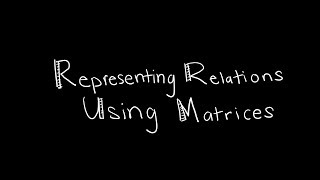 Representing Relations Using Matrices